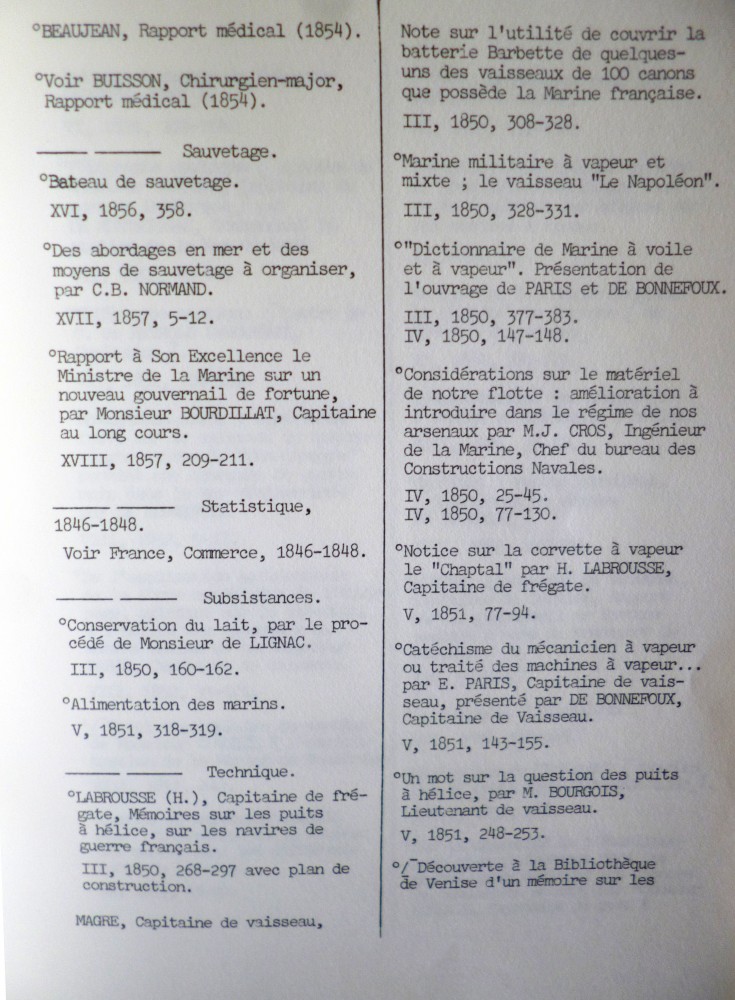 °BEAUJEAN, Rapport médical (1854).

°Voir BUISSON, Chirurgien-major, Rapport médical (1854).

——— ——— Sauvetage.

°Bateau de sauvetage.

XVI, 1856, 358.

°Des abordages en mer et des moyens de sauvetage à organiser, par C.B. NORMAND.

XVII, 1857, 5-12.

°Rapport à Son Excellence le Ministre de la Marine sur un nouveau gouvernail de fortune, par Monsieur BOURDILLAT, Capitaine au long cours.

XVIII, 1857, 209-211.

——— ——— Statistique, 1846-1848.

Voir France, Commerce, 1846-1848.

——— ——— Subsistances.

°Conservation du lait, par le procédé de Monsieur de LIGNAC.

III, 1850, 160-162.

°Alimentation des marins.

V, 1851, 318-319.

——— ——— Technique.

°LABROUSSE (H.), Capitaine de frégate, Mémoires sur les puits à hélice, sur les navires de guerre français.

III, 1850, 268-297 avec plan de construction.

MAGRE, Capitaine de vaisseau,

Note sur l'utilité de couvrir la batterie Barbette de quelques-uns des vaisseaux de 100 canons que possède la Marine française.

III, 1850, 308-328.

°Marine militaire à vapeur et mixte ; le vaisseau "Le Napoléon".

III, 1850, 328-331.

°"Dictionnaire de Marine à voile et à vapeur". Présentation de l'ouvrage de PARIS et DE BONNEFOUX.

III, 1850, 377-383.
IV, 1850, 147-148.

°Considérations sur le matériel de notre flotte : amélioration à introduire dans le régime de nos arsenaux par M.J. CROS, Ingénieur de la Marine, Chef du bureau des Constructions Navales.

IV, 1850, 25-45.
IV, 1850, 77-130.

°Notice sur la corvette à vapeur le "Chaptal" par H. LABROUSSE, Capitaine de frégate.

V, 1851, 77-94.

°Catéchisme du mécanicien à vapeur ou traité des machines à vapeur... par E. PARIS, Capitaine de vaisseau, présenté par DE BONNEFOUX, Capitaine de Vaisseau.

V, 1851, 143-155.

°Un mot sur la question des puits à hélice, par M. BOURGOIS, Lieutenant de vaisseau.

V, 1851, 248-253.

°/¯Découverte à la Bibliothèque de Venise d'un mémoire sur les